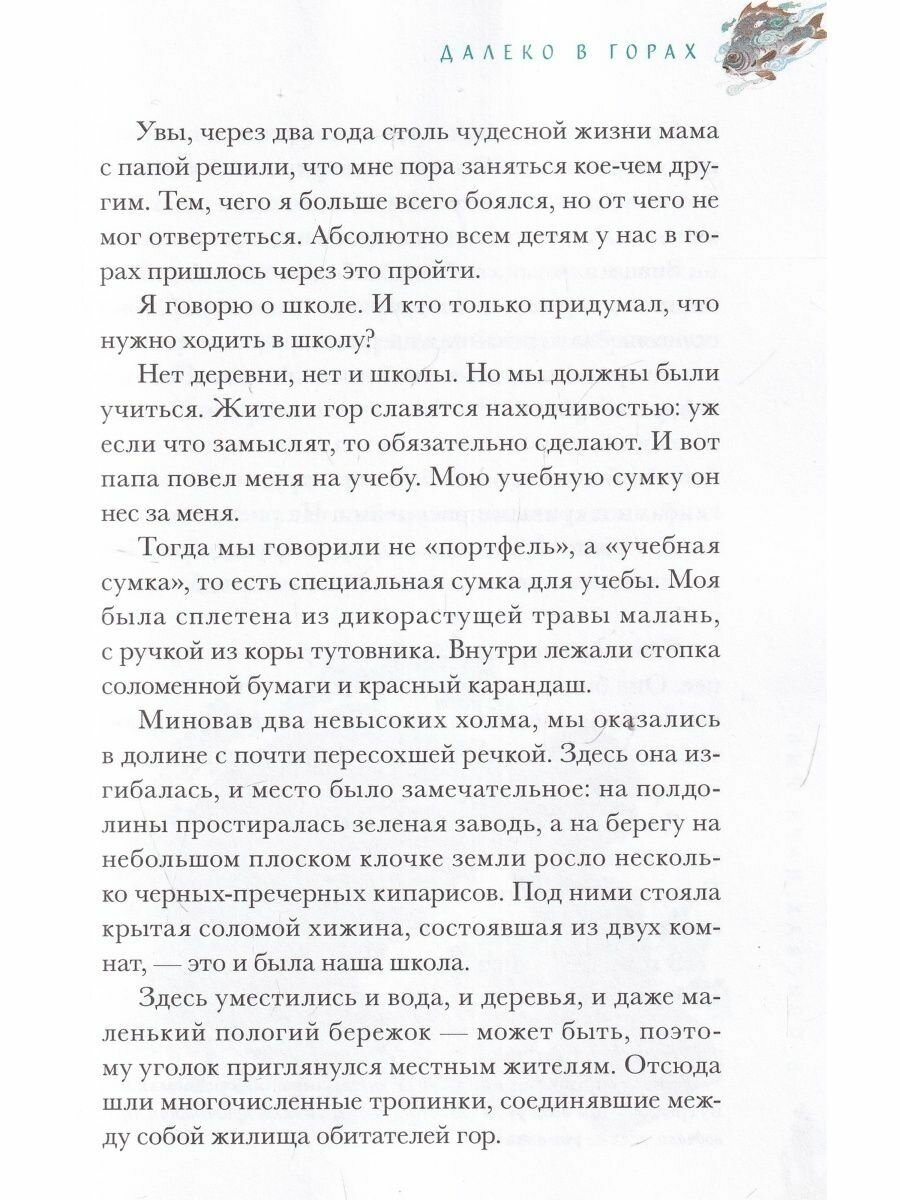 ДАЛЕКО В ГОРАХ

Увы, через два года столь чудесной жизни мама с папой решили, что мне пора заняться кое-чем другим. Тем, чего я больше всего боялся, но от чего не мог отвертеться. Абсолютно всем детям у нас в горах пришлось через это пройти.

Я говорю о школе. И кто только придумал, что нужно ходить в школу?

Нет деревни, нет и школы. Но мы должны были учиться. Жители гор славятся находчивостью: уж если что замыслят, то обязательно сделают. И вот папа повел меня на учебу. Мою учебную сумку он нес за меня.

Тогда мы говорили не «портфель», а «учебная сумка», то есть специальная сумка для учебы. Моя была сплетена из дикорастущей травы малань, с ручкой из коры тутовника. Внутри лежали стопка соломенной бумаги и красный карандаш.

Миновав два невысоких холма, мы оказались в долине с почти пересохшей речкой. Здесь она изгибалась, и место было замечательное: на полдолины простиралась зеленая заводь, а на берегу на небольшом плоском клочке земли росло несколько черных-пречерных кипарисов. Под ними стояла крытая соломой хижина, состоявшая из двух комнат, — это и была наша школа.

Здесь уместились и вода, и деревья, и даже маленький пологий бережок — может быть, поэтому уголок приглянулся местным жителям. Отсюда шли многочисленные тропинки, соединявшие между собой жилища обитателей гор.